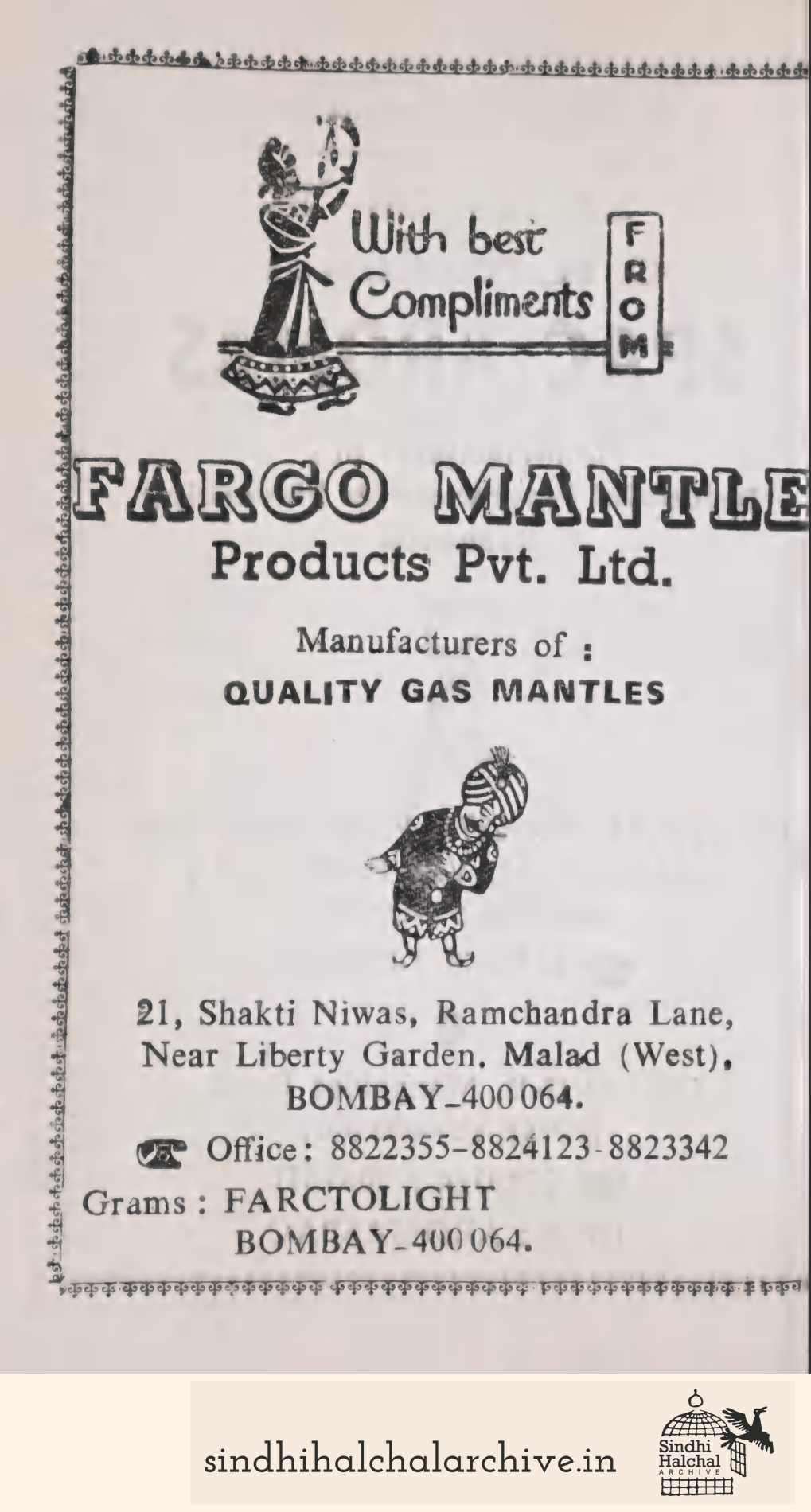 With best Compliments

FROM

FARGO MANTLE

Products Pvt. Ltd.

Manufacturers of :

QUALITY GAS MANTLES

21, Shakti Niwas, Ramchandra Lane, Near Liberty Garden, Malad (West), BOMBAY-400 064.

Office: 8822355-8824123-8823342

Grams : FARCTOLIGHT BOMBAY-400 064.

sindhihalchalarchive.in

Sindhi Halchal ARCHIVE